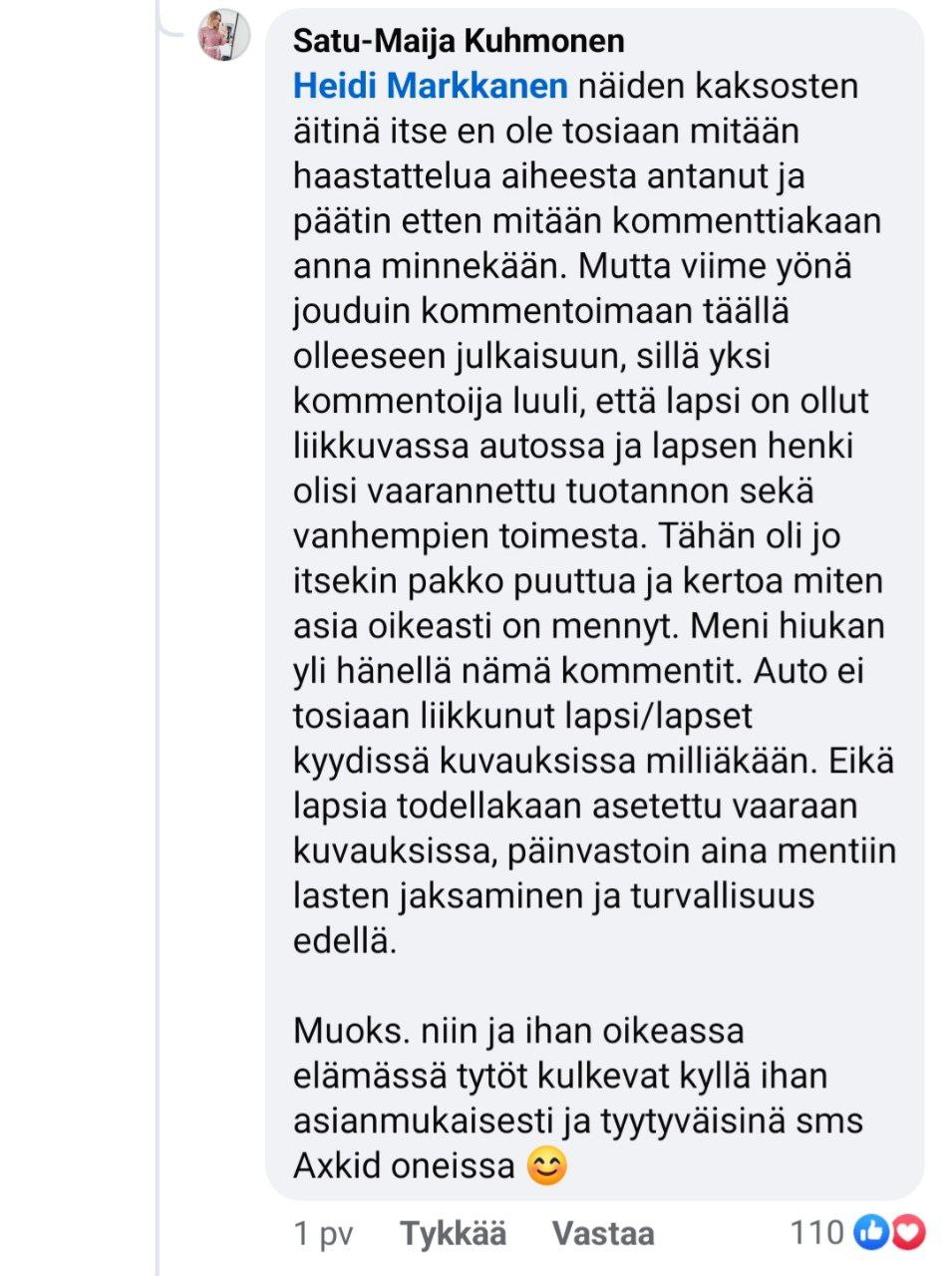 Satu-Maija Kuhmonen
Heidi Markkanen näiden kaksosten äitinä itse en ole tosiaan mitään haastattelua aiheesta antanut ja päätin etten mitään kommenttiakaan anna minnekään. Mutta viime yönä jouduin kommentoimaan täällä olleeseen julkaisuun, sillä yksi kommentoija luuli, että lapsi on ollut liikkuvassa autossa ja lapsen henki olisi vaarannettu tuotannon sekä vanhempien toimesta. Tähän oli jo itsekin pakko puuttua ja kertoa miten asia oikeasti on mennyt. Meni hiukan yli hänellä nämä kommentit. Auto ei tosiaan liikkunut lapsi/lapset kyydissä kuvauksissa milliäkään. Eikä lapsia todellakaan asetettu vaaraan kuvauksissa, päinvastoin aina mentiin lasten jaksaminen ja turvallisuus edellä.

Muoks. niin ja ihan oikeassa elämässä tytöt kulkevat kyllä ihan asianmukaisesti ja tyytyväisinä sms Axkid oneissa 😊

1 pv Tykkää Vastaa 110